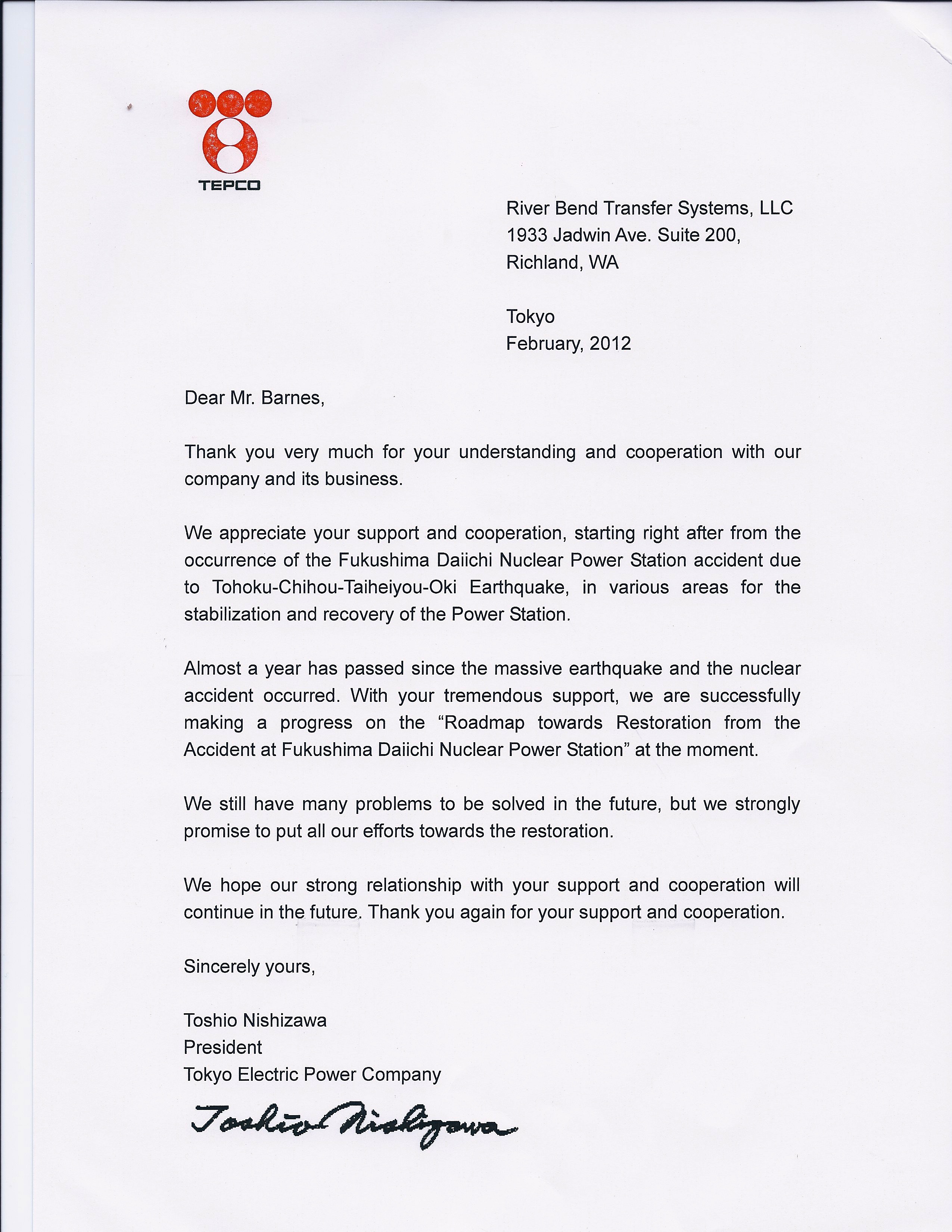 TEPCO

River Bend Transfer Systems, LLC
1933 Jadwin Ave. Suite 200,
Richland, WA

Tokyo
February, 2012

Dear Mr. Barnes,

Thank you very much for your understanding and cooperation with our company and its business.

We appreciate your support and cooperation, starting right after from the occurrence of the Fukushima Daiichi Nuclear Power Station accident due to Tohoku-Chihou-Taiheiyou-Oki Earthquake, in various areas for the stabilization and recovery of the Power Station.

Almost a year has passed since the massive earthquake and the nuclear accident occurred. With your tremendous support, we are successfully making a progress on the "Roadmap towards Restoration from the Accident at Fukushima Daiichi Nuclear Power Station" at the moment.

We still have many problems to be solved in the future, but we strongly promise to put all our efforts towards the restoration.

We hope our strong relationship with your support and cooperation will continue in the future. Thank you again for your support and cooperation.

Sincerely yours,

Toshio Nishizawa
President
Tokyo Electric Power Company

Toshio Nishizawa